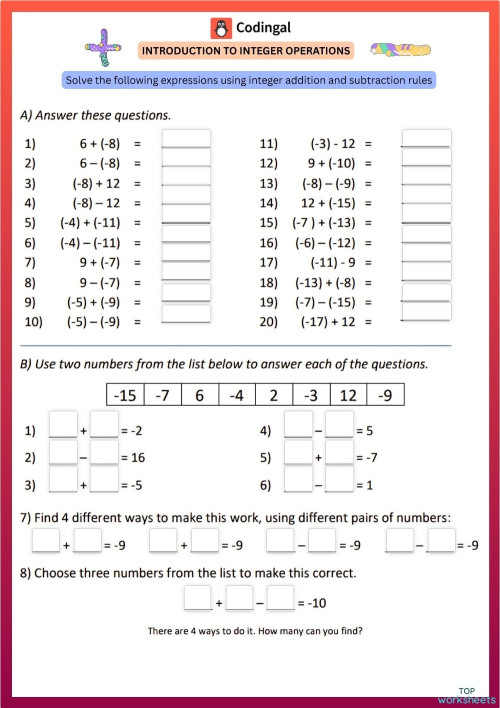 Codingal

INTRODUCTION TO INTEGER OPERATIONS

Solve the following expressions using integer addition and subtraction rules

A) Answer these questions.

1) 6 + (-8) =
2) 6 – (-8) =
3) (-8) + 12 =
4) (-8) – 12 =
5) (-4) + (-11) =
6) (-4) – (-11) =
7) 9 + (-7) =
8) 9 – (-7) =
9) (-5) + (-9) =
10) (-5) – (-9) =

11) (-3) - 12 =
12) 9 + (-10) =
13) (-8) – (-9) =
14) 12 + (-15) =
15) (-7 ) + (-13) =
16) (-6) – (-12) =
17) (-11) - 9 =
18) (-13) + (-8) =
19) (-7) – (-15) =
20) (-17) + 12 =

B) Use two numbers from the list below to answer each of the questions.

| -15 | -7 | 6 | -4 | 2 | -3 | 12 | -9 |
|---|---|---|---|---|---|---|---|

1) + = -2
2) – = 16
3) + = -5

4) – = 5
5) + = -7
6) – = 1

7) Find 4 different ways to make this work, using different pairs of numbers:

+ = -9   + = -9   – = -9   – = -9

8) Choose three numbers from the list to make this correct.

+ – = -10

There are 4 ways to do it. How many can you find?

TOP worksheets